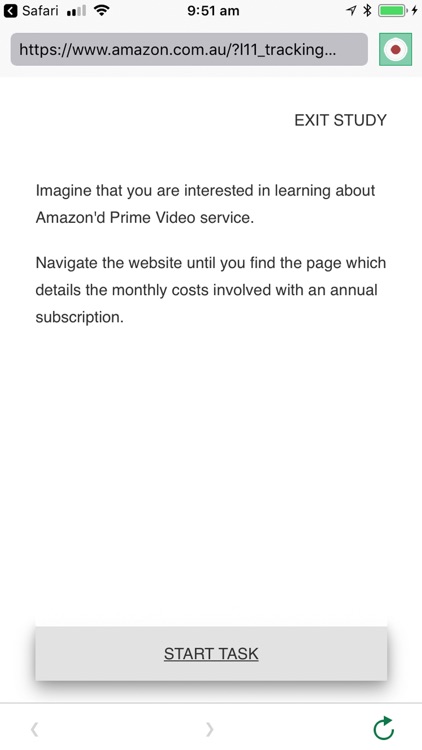 Safari 9:51 am

https://www.amazon.com.au/?l11_tracking...

EXIT STUDY

Imagine that you are interested in learning about Amazon'd Prime Video service.

Navigate the website until you find the page which details the monthly costs involved with an annual subscription.

START TASK